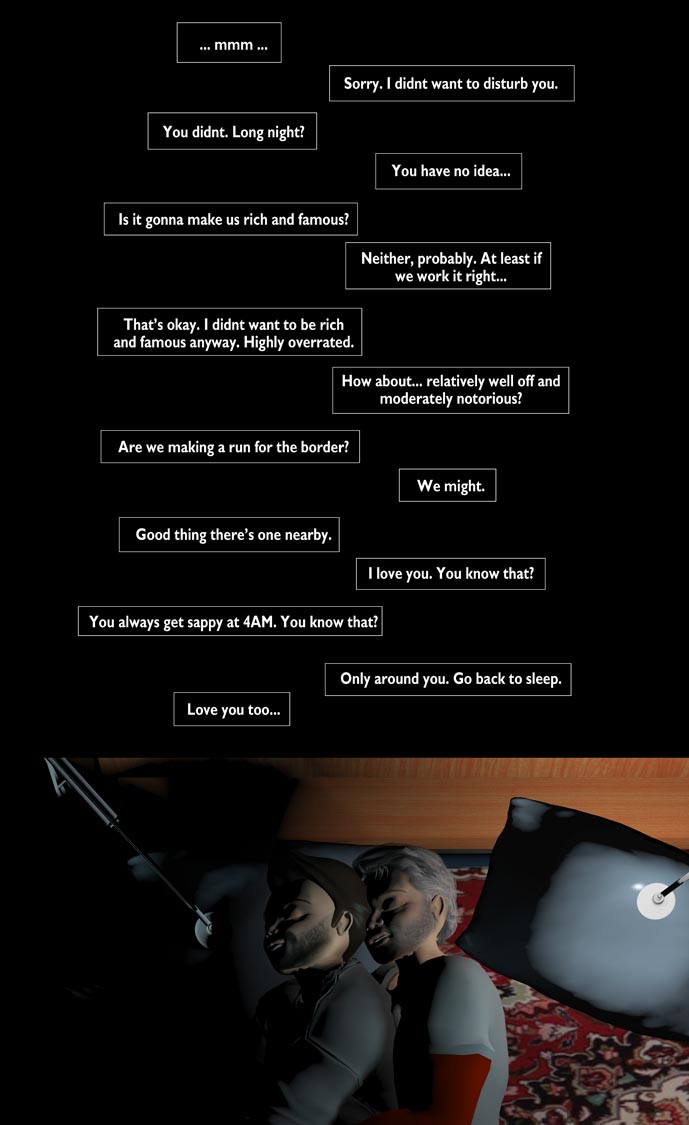 ... mmm ...

Sorry. I didnt want to disturb you.

You didnt. Long night?

You have no idea...

Is it gonna make us rich and famous?

Neither, probably. At least if we work it right...

That's okay. I didnt want to be rich and famous anyway. Highly overrated.

How about... relatively well off and moderately notorious?

Are we making a run for the border?

We might.

Good thing there's one nearby.

I love you. You know that?

You always get sappy at 4AM. You know that?

Only around you. Go back to sleep.

Love you too...